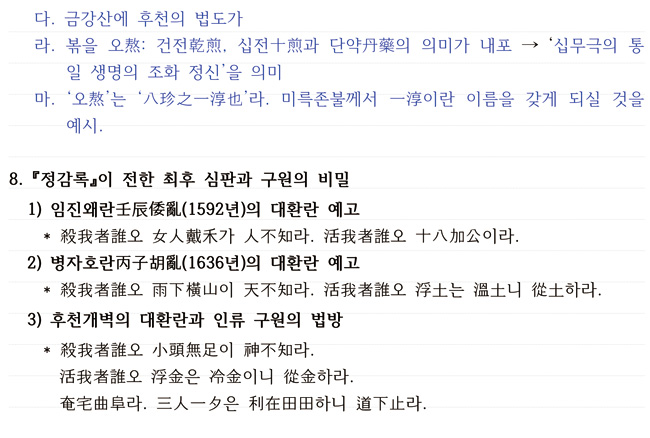 다. 금강산에 후천의 법도가

라. 볶을 오熬: 건전乾煎, 십전十煎과 단약丹藥의 의미가 내포 → '십무극의 통일 생명의 조화 정신'을 의미

마. '오熬'는 '八珍之一淳也'라. 미륵존불께서 一淳이란 이름을 갖게 되실 것을 예시.

8. 『정감록』이 전한 최후 심판과 구원의 비밀

1) 임진왜란壬辰倭亂(1592년)의 대환란 예고

* 殺我者誰오 女人戴禾가 人不知라. 活我者誰오 十八加公이라.

2) 병자호란丙子胡亂(1636년)의 대환란 예고

* 殺我者誰오 雨下橫山이 天不知라. 活我者誰오 浮土는 溫土니 從土하라.

3) 후천개벽의 대환란과 인류 구원의 법방

* 殺我者誰오 小頭無足이 神不知라.
活我者誰오 浮金은 冷金이니 從金하라.
奄宅曲阜라. 三人一夕은 利在田田하니 道下止라.